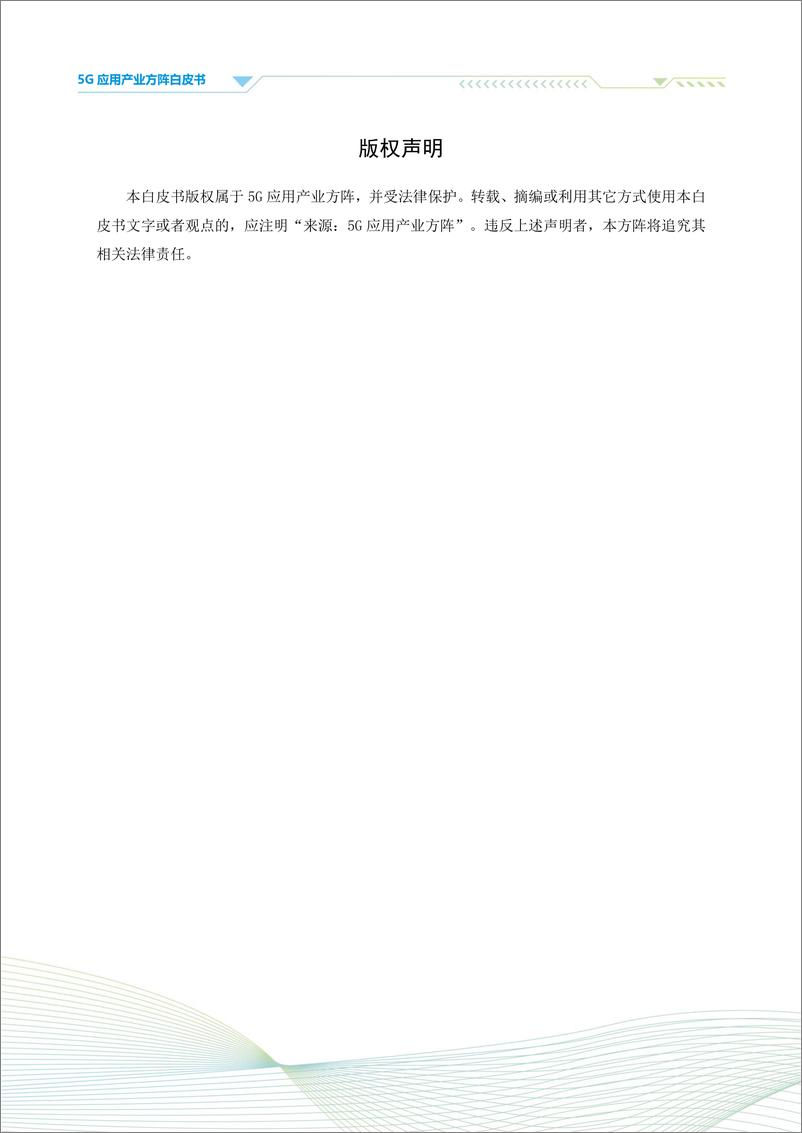 5G 应用产业方阵白皮书

版权声明

本白皮书版权属于 5G 应用产业方阵，并受法律保护。转载、摘编或利用其它方式使用本白皮书文字或者观点的，应注明“来源：5G 应用产业方阵”。违反上述声明者，本方阵将追究其相关法律责任。